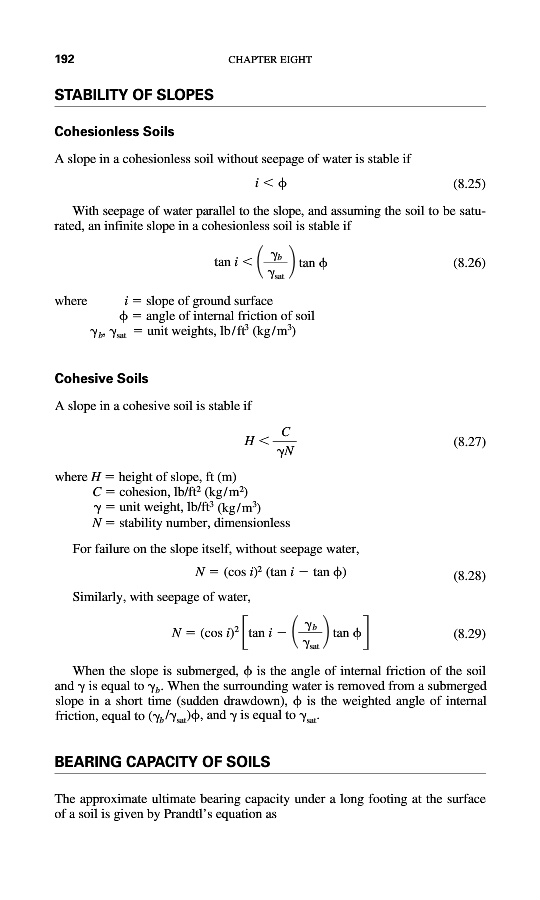 192 CHAPTER EIGHT

STABILITY OF SLOPES

Cohesionless Soils

A slope in a cohesionless soil without seepage of water is stable if

$i < \phi$ (8.25)

With seepage of water parallel to the slope, and assuming the soil to be saturated, an infinite slope in a cohesionless soil is stable if

$\tan i < \left(\frac{\gamma_b}{\gamma_{sat}}\right) \tan \phi$ (8.26)

where $i$ = slope of ground surface
$\phi$ = angle of internal friction of soil
$\gamma_b, \gamma_{sat}$ = unit weights, lb/ft$^3$ (kg/m$^3$)

Cohesive Soils

A slope in a cohesive soil is stable if

$H < \frac{C}{\gamma N}$ (8.27)

where $H$ = height of slope, ft (m)
$C$ = cohesion, lb/ft$^2$ (kg/m$^2$)
$\gamma$ = unit weight, lb/ft$^3$ (kg/m$^3$)
$N$ = stability number, dimensionless

For failure on the slope itself, without seepage water,

$N = (\cos i)^2 (\tan i - \tan \phi)$ (8.28)

Similarly, with seepage of water,

$N = (\cos i)^2 \left[\tan i - \left(\frac{\gamma_b}{\gamma_{sat}}\right) \tan \phi\right]$ (8.29)

When the slope is submerged, $\phi$ is the angle of internal friction of the soil and $\gamma$ is equal to $\gamma_b$. When the surrounding water is removed from a submerged slope in a short time (sudden drawdown), $\phi$ is the weighted angle of internal friction, equal to $(\gamma_b/\gamma_{sat})\phi$, and $\gamma$ is equal to $\gamma_{sat}$.

BEARING CAPACITY OF SOILS

The approximate ultimate bearing capacity under a long footing at the surface of a soil is given by Prandtl's equation as